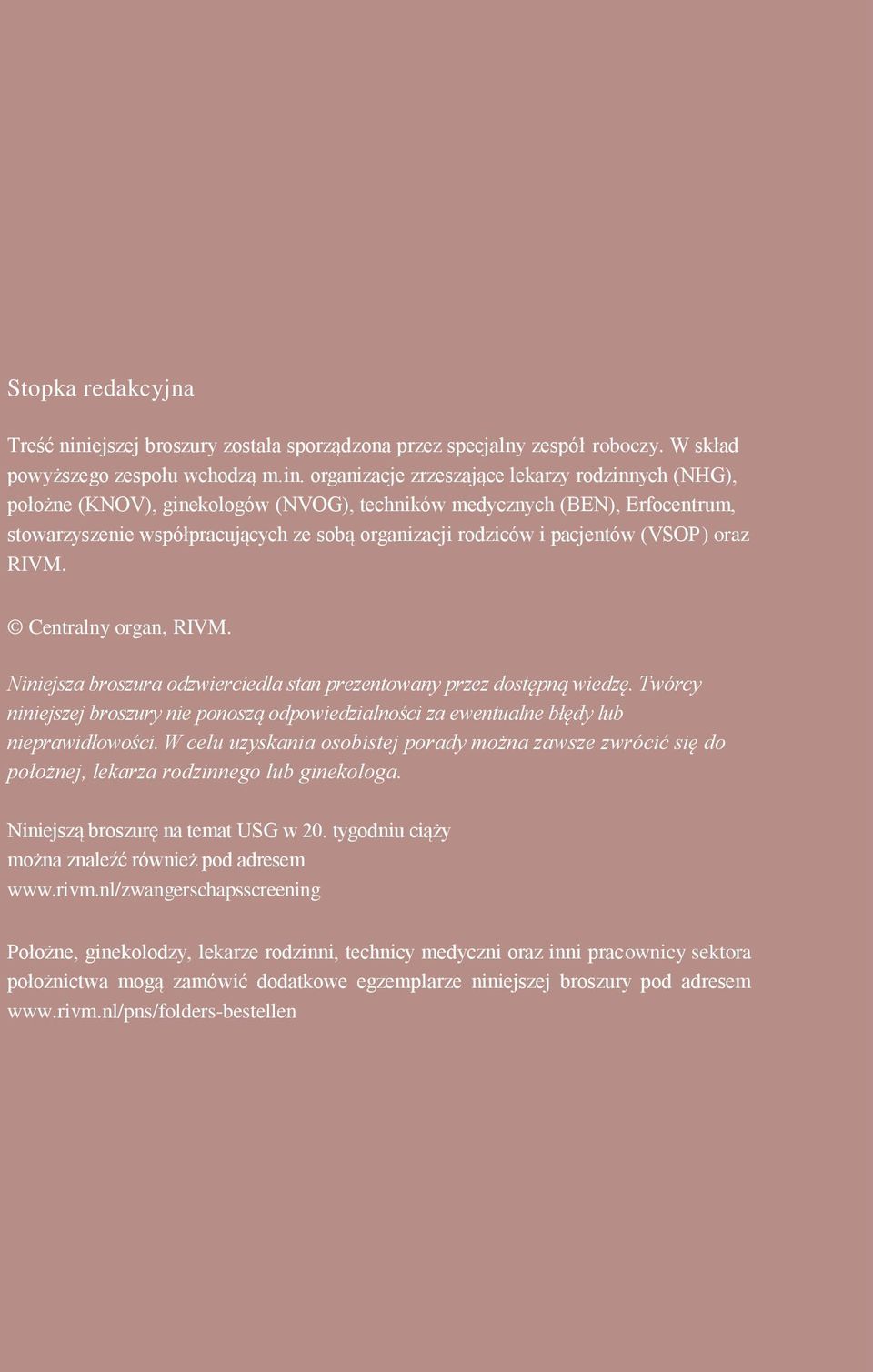 Stopka redakcyjna

Treść niniejszej broszury została sporządzona przez specjalny zespół roboczy. W skład powyższego zespołu wchodzą m.in. organizacje zrzeszające lekarzy rodzinnych (NHG), położne (KNOV), ginekologów (NVOG), techników medycznych (BEN), Erfocentrum, stowarzyszenie współpracujących ze sobą organizacji rodziców i pacjentów (VSOP) oraz RIVM.

© Centralny organ, RIVM.

Niniejsza broszura odzwierciedla stan prezentowany przez dostępną wiedzę. Twórcy niniejszej broszury nie ponoszą odpowiedzialności za ewentualne błędy lub nieprawidłowości. W celu uzyskania osobistej porady można zawsze zwrócić się do położnej, lekarza rodzinnego lub ginekologa.

Niniejszą broszurę na temat USG w 20. tygodniu ciąży można znaleźć również pod adresem www.rivm.nl/zwangerschapsscreening

Położne, ginekolodzy, lekarze rodzinni, technicy medyczni oraz inni pracownicy sektora położnictwa mogą zamówić dodatkowe egzemplarze niniejszej broszury pod adresem www.rivm.nl/pns/folders-bestellen